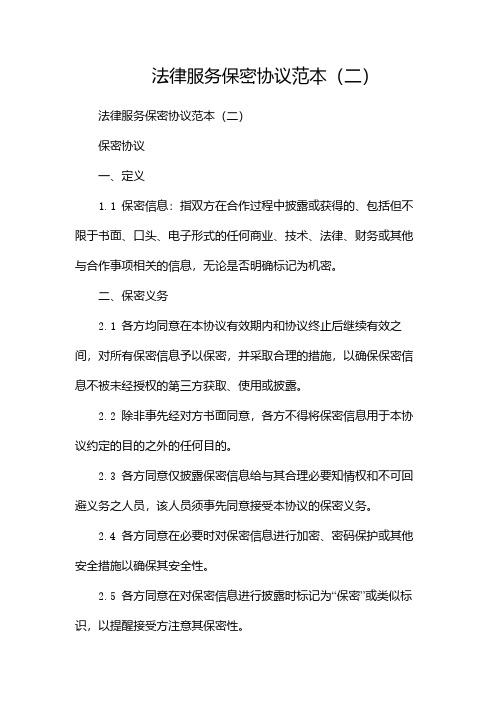 法律服务保密协议范本（二）

法律服务保密协议范本（二）

保密协议

一、定义

1.1 保密信息：指双方在合作过程中披露或获得的、包括但不限于书面、口头、电子形式的任何商业、技术、法律、财务或其他与合作事项相关的信息，无论是否明确标记为机密。

二、保密义务

2.1 各方均同意在本协议有效期内和协议终止后继续有效之间，对所有保密信息予以保密，并采取合理的措施，以确保保密信息不被未经授权的第三方获取、使用或披露。

2.2 除非事先经对方书面同意，各方不得将保密信息用于本协议约定的目的之外的任何目的。

2.3 各方同意仅披露保密信息给与其合理必要知情权和不可回避义务之人员，该人员须事先同意接受本协议的保密义务。

2.4 各方同意在必要时对保密信息进行加密、密码保护或其他安全措施以确保其安全性。

2.5 各方同意在对保密信息进行披露时标记为“保密”或类似标识，以提醒接受方注意其保密性。